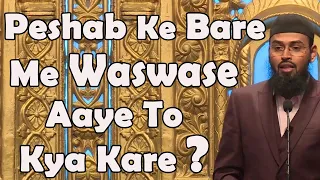 Peshab Ke Bare Me Waswase Aaye To Kya Kare ?